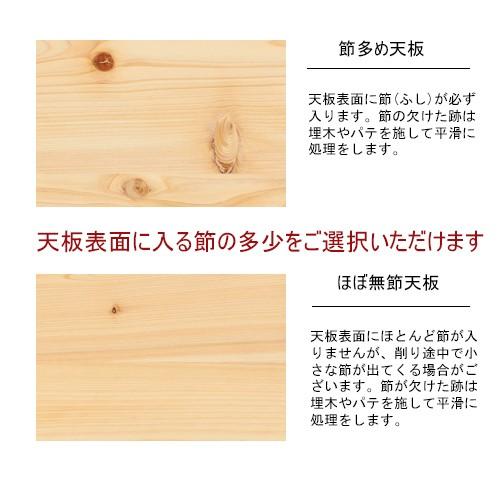 節多め天板

天板表面に節（ふし）が必ず入ります。節の欠けた跡は埋木やパテを施して平滑に処理をします。

天板表面に入る節の多少をご選択いただけます

ほぼ無節天板

天板表面にほとんど節が入りませんが、削り途中で小さな節が出てくる場合がございます。節が欠けた跡は埋木やパテを施して平滑に処理をします。